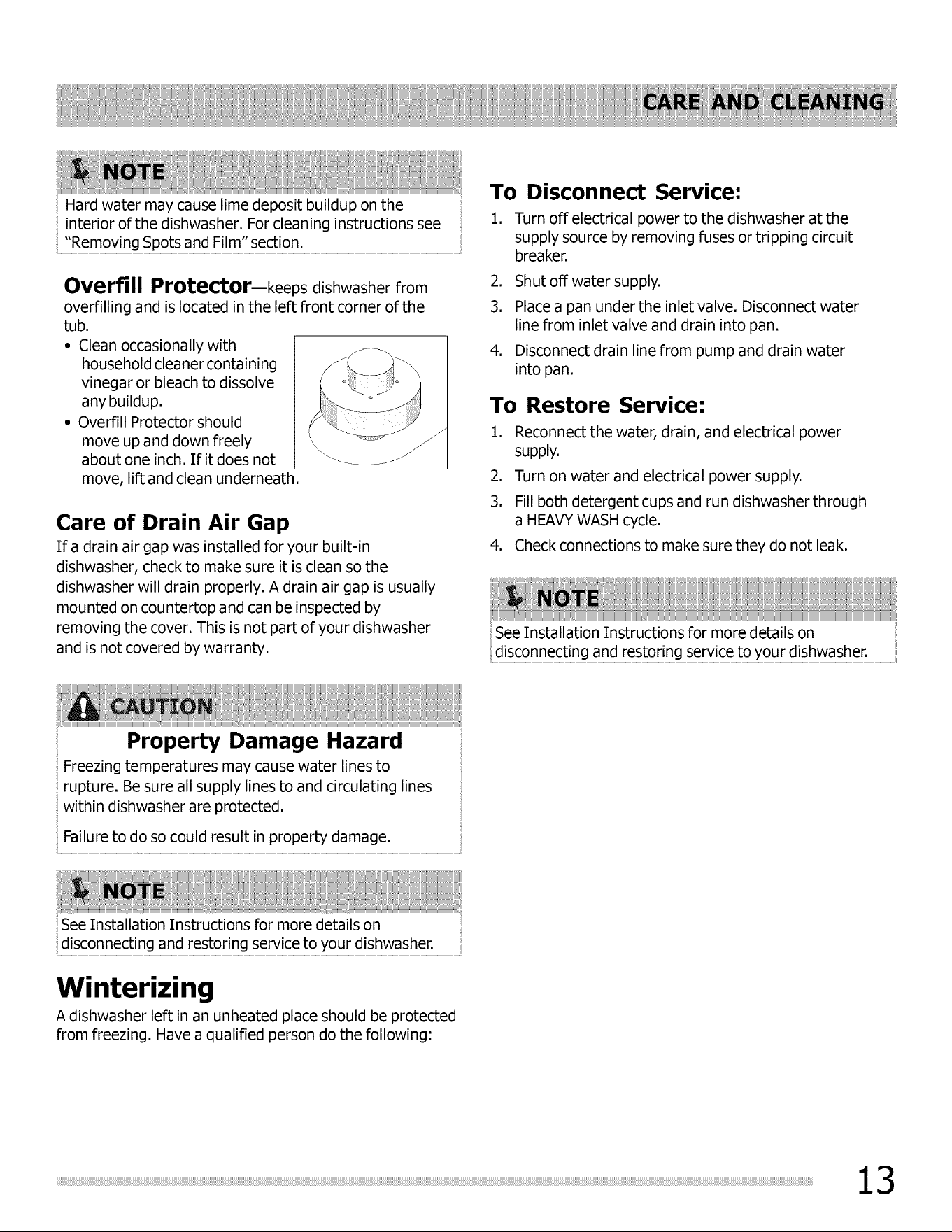 CARE AND CLEANING

NOTE

Hard water may cause lime deposit buildup on the interior of the dishwasher. For cleaning instructions see "Removing Spots and Film" section.

Overfill Protector—keeps dishwasher from overfilling and is located in the left front corner of the tub.

• Clean occasionally with household cleaner containing vinegar or bleach to dissolve any buildup.
• Overfill Protector should move up and down freely about one inch. If it does not move, lift and clean underneath.

Care of Drain Air Gap

If a drain air gap was installed for your built-in dishwasher, check to make sure it is clean so the dishwasher will drain properly. A drain air gap is usually mounted on countertop and can be inspected by removing the cover. This is not part of your dishwasher and is not covered by warranty.

CAUTION

Property Damage Hazard

Freezing temperatures may cause water lines to rupture. Be sure all supply lines to and circulating lines within dishwasher are protected.

Failure to do so could result in property damage.

NOTE

See Installation Instructions for more details on disconnecting and restoring service to your dishwasher.

Winterizing

A dishwasher left in an unheated place should be protected from freezing. Have a qualified person do the following:

To Disconnect Service:

1. Turn off electrical power to the dishwasher at the supply source by removing fuses or tripping circuit breaker.
2. Shut off water supply.
3. Place a pan under the inlet valve. Disconnect water line from inlet valve and drain into pan.
4. Disconnect drain line from pump and drain water into pan.

To Restore Service:

1. Reconnect the water, drain, and electrical power supply.
2. Turn on water and electrical power supply.
3. Fill both detergent cups and run dishwasher through a HEAVY WASH cycle.
4. Check connections to make sure they do not leak.

NOTE

See Installation Instructions for more details on disconnecting and restoring service to your dishwasher.

13